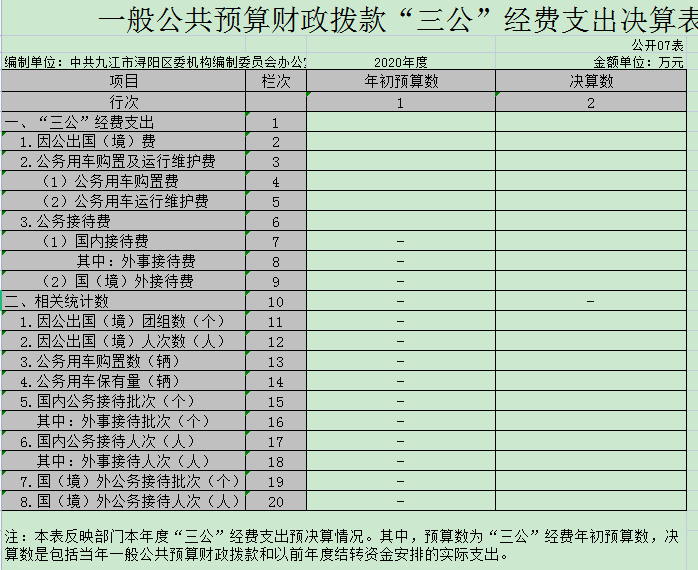 一般公共预算财政拨款“三公”经费支出决算表

公开07表

编制单位：中共九江市浔阳区委机构编制委员会办公

2020年度

金额单位：万元

| 项目 | 栏次 | 年初预算数 | 决算数 |
|---|---|---|---|
| 行次 | | 1 | 2 |
| 一、“三公”经费支出 | 1 | | |
| 1.因公出国（境）费 | 2 | | |
| 2.公务用车购置及运行维护费 | 3 | | |
| （1）公务用车购置费 | 4 | | |
| （2）公务用车运行维护费 | 5 | | |
| 3.公务接待费 | 6 | | |
| （1）国内接待费 | 7 | - | |
| 其中：外事接待费 | 8 | - | |
| （2）国（境）外接待费 | 9 | - | |
| 二、相关统计数 | 10 | - | - |
| 1.因公出国（境）团组数（个） | 11 | - | |
| 2.因公出国（境）人次数（人） | 12 | - | |
| 3.公务用车购置数（辆） | 13 | - | |
| 4.公务用车保有量（辆） | 14 | - | |
| 5.国内公务接待批次（个） | 15 | - | |
| 其中：外事接待批次（个） | 16 | - | |
| 6.国内公务接待人次（人） | 17 | - | |
| 其中：外事接待人次（人） | 18 | - | |
| 7.国（境）外公务接待批次（个） | 19 | - | |
| 8.国（境）外公务接待人次（人） | 20 | - | |

注：本表反映部门本年度“三公”经费支出预决算情况。其中，预算数为“三公”经费年初预算数，决算数是包括当年一般公共预算财政拨款和以前年度结转资金安排的实际支出。